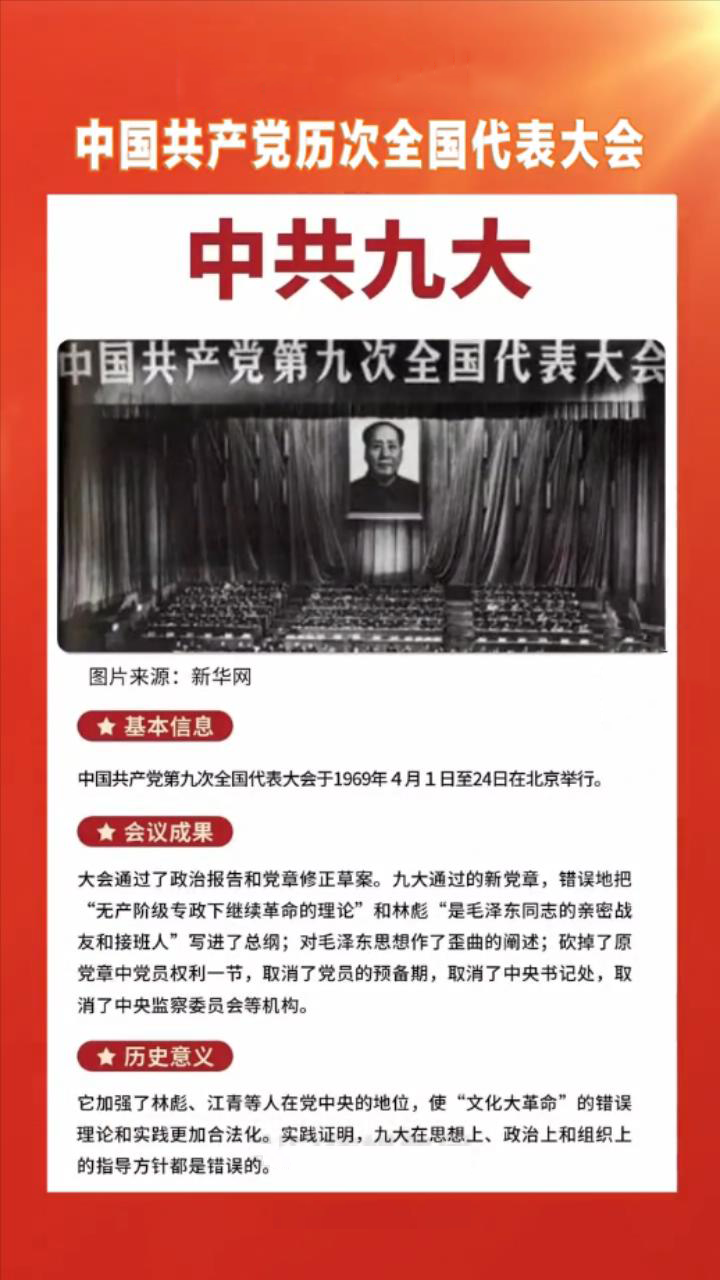 中国共产党历次全国代表大会

中共九大

中国共产党第九次全国代表大会

图片来源：新华网

★ 基本信息

中国共产党第九次全国代表大会于1969年4月1日至24日在北京举行。

★ 会议成果

大会通过了政治报告和党章修正草案。九大通过的新党章，错误地把“无产阶级专政下继续革命的理论”和林彪“是毛泽东同志的亲密战友和接班人”写进了总纲；对毛泽东思想作了歪曲的阐述；砍掉了原党章中党员权利一节，取消了党员的预备期，取消了中央书记处，取消了中央监察委员会等机构。

★ 历史意义

它加强了林彪、江青等人在党中央的地位，使“文化大革命”的错误理论和实践更加合法化。实践证明，九大在思想上、政治上和组织上的指导方针都是错误的。